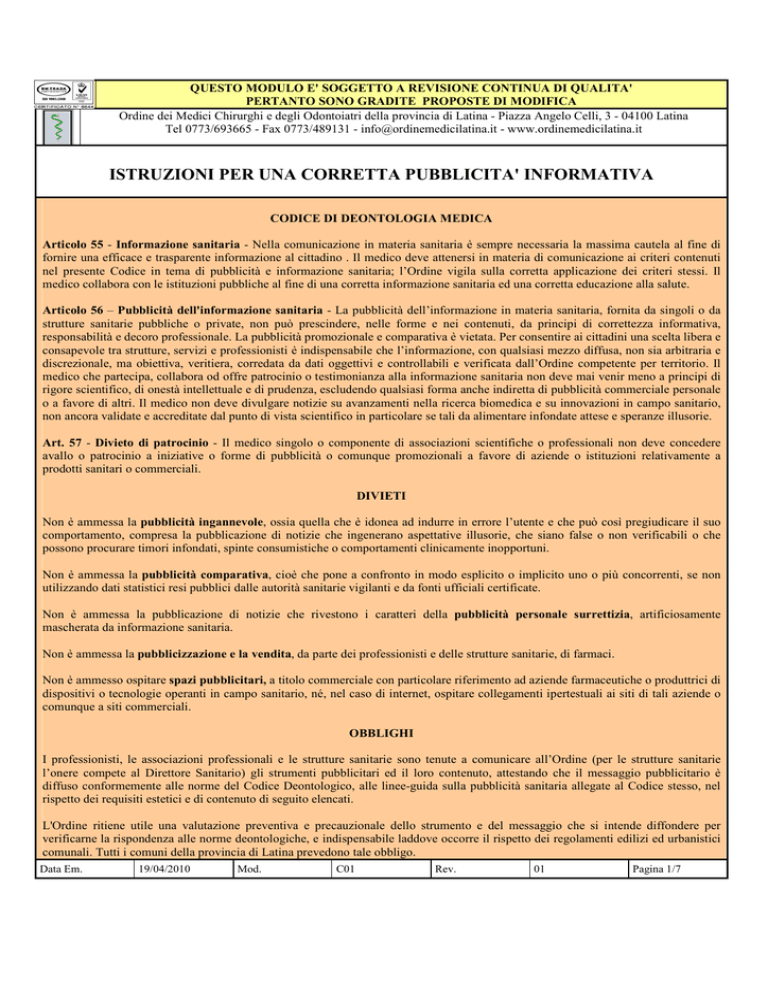 QUESTO MODULO E' SOGGETTO A REVISIONE CONTINUA DI QUALITA' PERTANTO SONO GRADITE PROPOSTE DI MODIFICA

Ordine dei Medici Chirurghi e degli Odontoiatri della provincia di Latina - Piazza Angelo Celli, 3 - 04100 Latina
Tel 0773/693665 - Fax 0773/489131 - info@ordinemedicilatina.it - www.ordinemedicilatina.it

ISTRUZIONI PER UNA CORRETTA PUBBLICITA' INFORMATIVA

CODICE DI DEONTOLOGIA MEDICA

Articolo 55 - Informazione sanitaria - Nella comunicazione in materia sanitaria è sempre necessaria la massima cautela al fine di fornire una efficace e trasparente informazione al cittadino . Il medico deve attenersi in materia di comunicazione ai criteri contenuti nel presente Codice in tema di pubblicità e informazione sanitaria; l'Ordine vigila sulla corretta applicazione dei criteri stessi. Il medico collabora con le istituzioni pubbliche al fine di una corretta informazione sanitaria ed una corretta educazione alla salute.

Articolo 56 – Pubblicità dell'informazione sanitaria - La pubblicità dell'informazione in materia sanitaria, fornita da singoli o da strutture sanitarie pubbliche o private, non può prescindere, nelle forme e nei contenuti, da principi di correttezza informativa, responsabilità e decoro professionale. La pubblicità promozionale e comparativa è vietata. Per consentire ai cittadini una scelta libera e consapevole tra strutture, servizi e professionisti è indispensabile che l'informazione, con qualsiasi mezzo diffusa, non sia arbitraria e discrezionale, ma obiettiva, veritiera, corredata da dati oggettivi e controllabili e verificata dall'Ordine competente per territorio. Il medico che partecipa, collabora od offre patrocinio o testimonianza alla informazione sanitaria non deve mai venir meno a principi di rigore scientifico, di onestà intellettuale e di prudenza, escludendo qualsiasi forma anche indiretta di pubblicità commerciale personale o a favore di altri. Il medico non deve divulgare notizie su avanzamenti nella ricerca biomedica e su innovazioni in campo sanitario, non ancora validate e accreditate dal punto di vista scientifico in particolare se tali da alimentare infondate attese e speranze illusorie.

Art. 57 - Divieto di patrocinio - Il medico singolo o componente di associazioni scientifiche o professionali non deve concedere avallo o patrocinio a iniziative o forme di pubblicità o comunque promozionali a favore di aziende o istituzioni relativamente a prodotti sanitari o commerciali.

DIVIETI

Non è ammessa la pubblicità ingannevole, ossia quella che è idonea ad indurre in errore l'utente e che può così pregiudicare il suo comportamento, compresa la pubblicazione di notizie che ingenerano aspettative illusorie, che siano false o non verificabili o che possono procurare timori infondati, spinte consumistiche o comportamenti clinicamente inopportuni.

Non è ammessa la pubblicità comparativa, cioè che pone a confronto in modo esplicito o implicito uno o più concorrenti, se non utilizzando dati statistici resi pubblici dalle autorità sanitarie vigilanti e da fonti ufficiali certificate.

Non è ammessa la pubblicazione di notizie che rivestono i caratteri della pubblicità personale surrettizia, artificiosamente mascherata da informazione sanitaria.

Non è ammessa la pubblicizzazione e la vendita, da parte dei professionisti e delle strutture sanitarie, di farmaci.

Non è ammesso ospitare spazi pubblicitari, a titolo commerciale con particolare riferimento ad aziende farmaceutiche o produttrici di dispositivi o tecnologie operanti in campo sanitario, né, nel caso di internet, ospitare collegamenti ipertestuali ai siti di tali aziende o comunque a siti commerciali.

OBBLIGHI

I professionisti, le associazioni professionali e le strutture sanitarie sono tenute a comunicare all'Ordine (per le strutture sanitarie l'onere compete al Direttore Sanitario) gli strumenti pubblicitari ed il loro contenuto, attestando che il messaggio pubblicitario è diffuso conformemente alle norme del Codice Deontologico, alle linee-guida sulla pubblicità sanitaria allegate al Codice stesso, nel rispetto dei requisiti estetici e di contenuto di seguito elencati.

L'Ordine ritiene utile una valutazione preventiva e precauzionale dello strumento e del messaggio che si intende diffondere per verificarne la rispondenza alle norme deontologiche, e indispensabile laddove occorre il rispetto dei regolamenti edilizi ed urbanistici comunali. Tutti i comuni della provincia di Latina prevedono tale obbligo.

| Data Em. | 19/04/2010 | Mod. | C01 | Rev. | 01 | Pagina 1/7 |
|---|---|---|---|---|---|---|